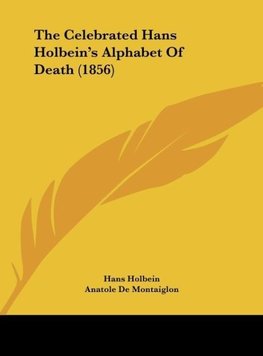 The Celebrated Hans Holbein's Alphabet Of Death (1856)

Hans Holbein
Anatole De Montaiglon